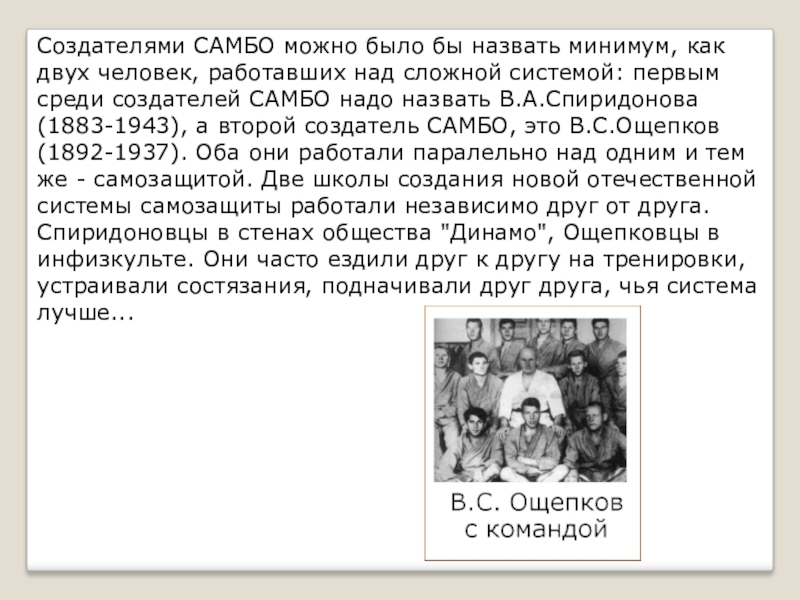 Создателями САМБО можно было бы назвать минимум, как двух человек, работавших над сложной системой: первым среди создателей САМБО надо назвать В.А.Спиридонова (1883-1943), а второй создатель САМБО, это В.С.Ощепков (1892-1937). Оба они работали паралельно над одним и тем же - самозащитой. Две школы создания новой отечественной системы самозащиты работали независимо друг от друга. Спиридоновцы в стенах общества "Динамо", Ощепковцы в инфизкульте. Они часто ездили друг к другу на тренировки, устраивали состязания, подначивали друг друга, чья система лучше...

В.С. Ощепков
с командой